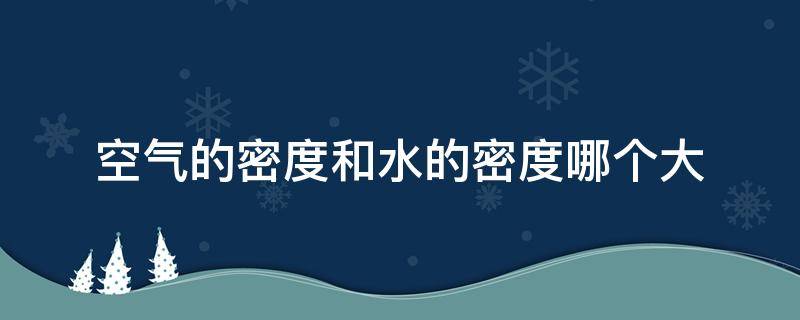 空气的密度和水的密度哪个大